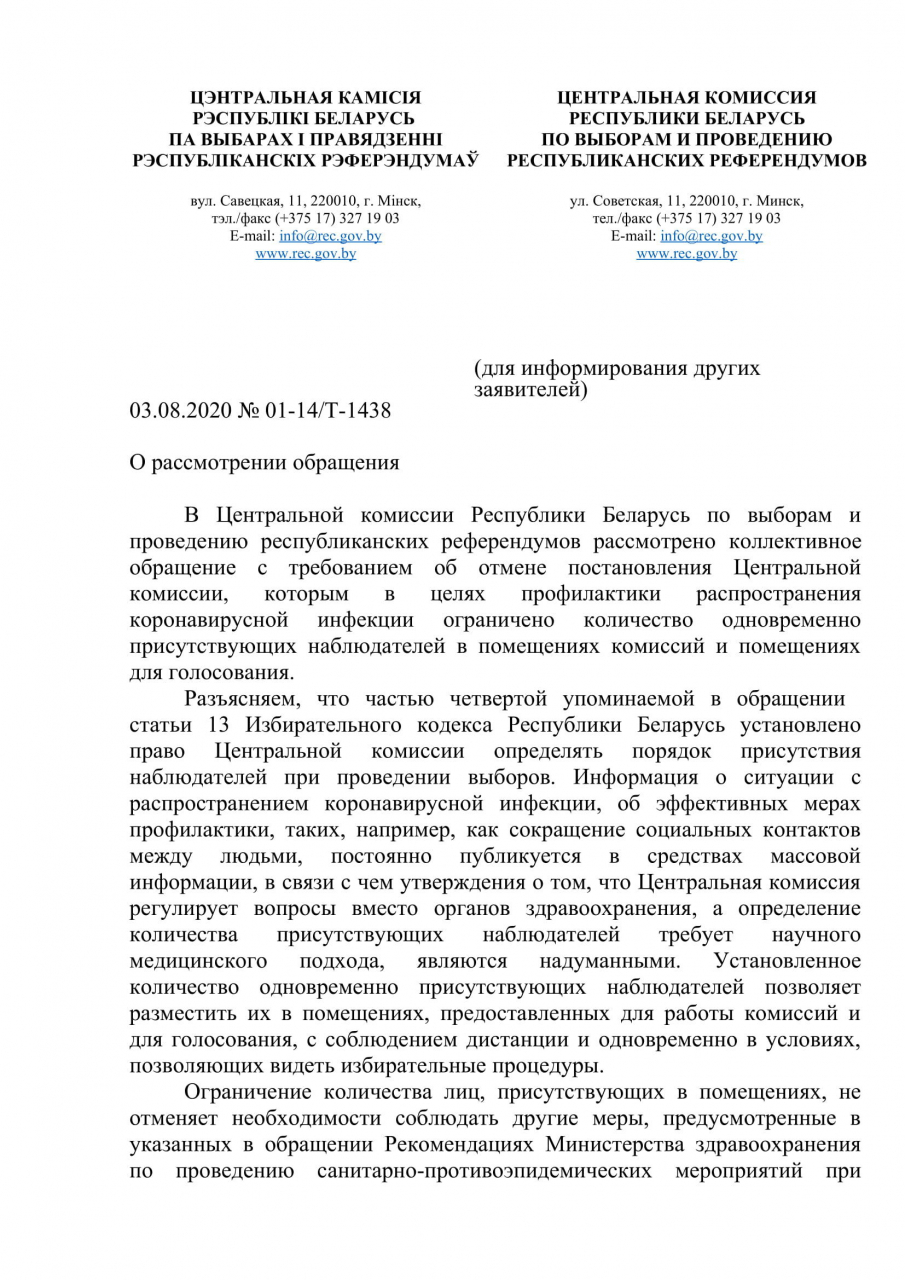 ЦЭНТРАЛЬНАЯ КАМІСІЯ
РЭСПУБЛІКІ БЕЛАРУСЬ
ПА ВЫБАРАХ І ПРАВЯДЗЕННІ
РЭСПУБЛІКАНСКІХ РЭФЕРЭНДУМАЎ

вул. Савецкая, 11, 220010, г. Мінск,
тэл./факс (+375 17) 327 19 03
E-mail: info@rec.gov.by
www.rec.gov.by

ЦЕНТРАЛЬНАЯ КОМИССИЯ
РЕСПУБЛИКИ БЕЛАРУСЬ
ПО ВЫБОРАМ И ПРОВЕДЕНИЮ
РЕСПУБЛИКАНСКИХ РЕФЕРЕНДУМОВ

ул. Советская, 11, 220010, г. Минск,
тел./факс (+375 17) 327 19 03
E-mail: info@rec.gov.by
www.rec.gov.by

(для информирования других заявителей)

03.08.2020 № 01-14/Т-1438

О рассмотрении обращения

В Центральной комиссии Республики Беларусь по выборам и проведению республиканских референдумов рассмотрено коллективное обращение с требованием об отмене постановления Центральной комиссии, которым в целях профилактики распространения коронавирусной инфекции ограничено количество одновременно присутствующих наблюдателей в помещениях комиссий и помещениях для голосования.

Разъясняем, что частью четвертой упоминаемой в обращении статьи 13 Избирательного кодекса Республики Беларусь установлено право Центральной комиссии определять порядок присутствия наблюдателей при проведении выборов. Информация о ситуации с распространением коронавирусной инфекции, об эффективных мерах профилактики, таких, например, как сокращение социальных контактов между людьми, постоянно публикуется в средствах массовой информации, в связи с чем утверждения о том, что Центральная комиссия регулирует вопросы вместо органов здравоохранения, а определение количества присутствующих наблюдателей требует научного медицинского подхода, являются надуманными. Установленное количество одновременно присутствующих наблюдателей позволяет разместить их в помещениях, предоставленных для работы комиссий и для голосования, с соблюдением дистанции и одновременно в условиях, позволяющих видеть избирательные процедуры.

Ограничение количества лиц, присутствующих в помещениях, не отменяет необходимости соблюдать другие меры, предусмотренные в указанных в обращении Рекомендациях Министерства здравоохранения по проведению санитарно-противоэпидемических мероприятий при